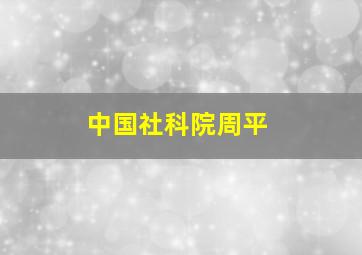 中国社科院周平